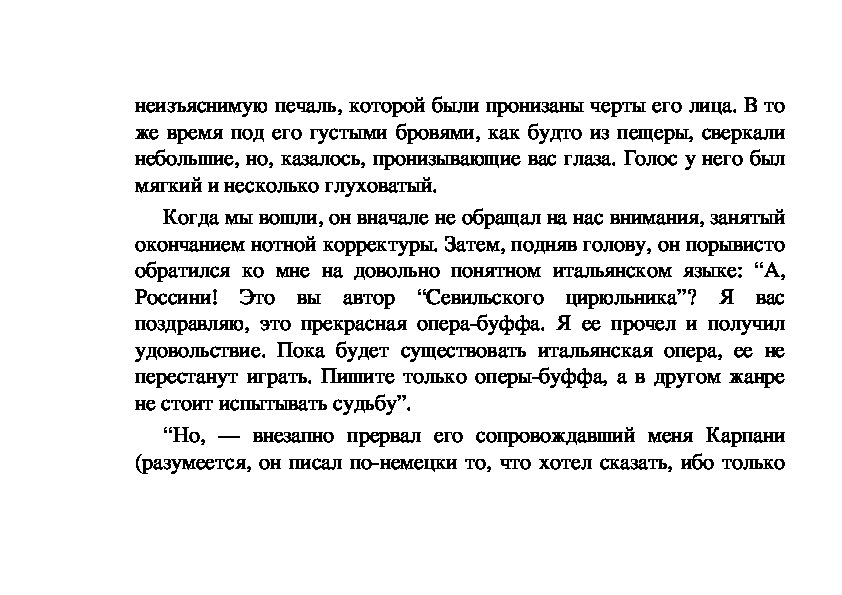 неизъяснимую печаль, которой были пронизаны черты его лица. В то же время под его густыми бровями, как будто из пещеры, сверкали небольшие, но, казалось, пронизывающие вас глаза. Голос у него был мягкий и несколько глуховатый.

Когда мы вошли, он вначале не обращал на нас внимания, занятый окончанием нотной корректуры. Затем, подняв голову, он порывисто обратился ко мне на довольно понятном итальянском языке: “А, Россини! Это вы автор “Севильского цирюльника”? Я вас поздравляю, это прекрасная опера-буффа. Я ее прочел и получил удовольствие. Пока будет существовать итальянская опера, ее не перестанут играть. Пишите только оперы-буффа, а в другом жанре не стоит испытывать судьбу”.

“Но, — внезапно прервал его сопровождавший меня Карпани (разумеется, он писал по-немецки то, что хотел сказать, ибо только